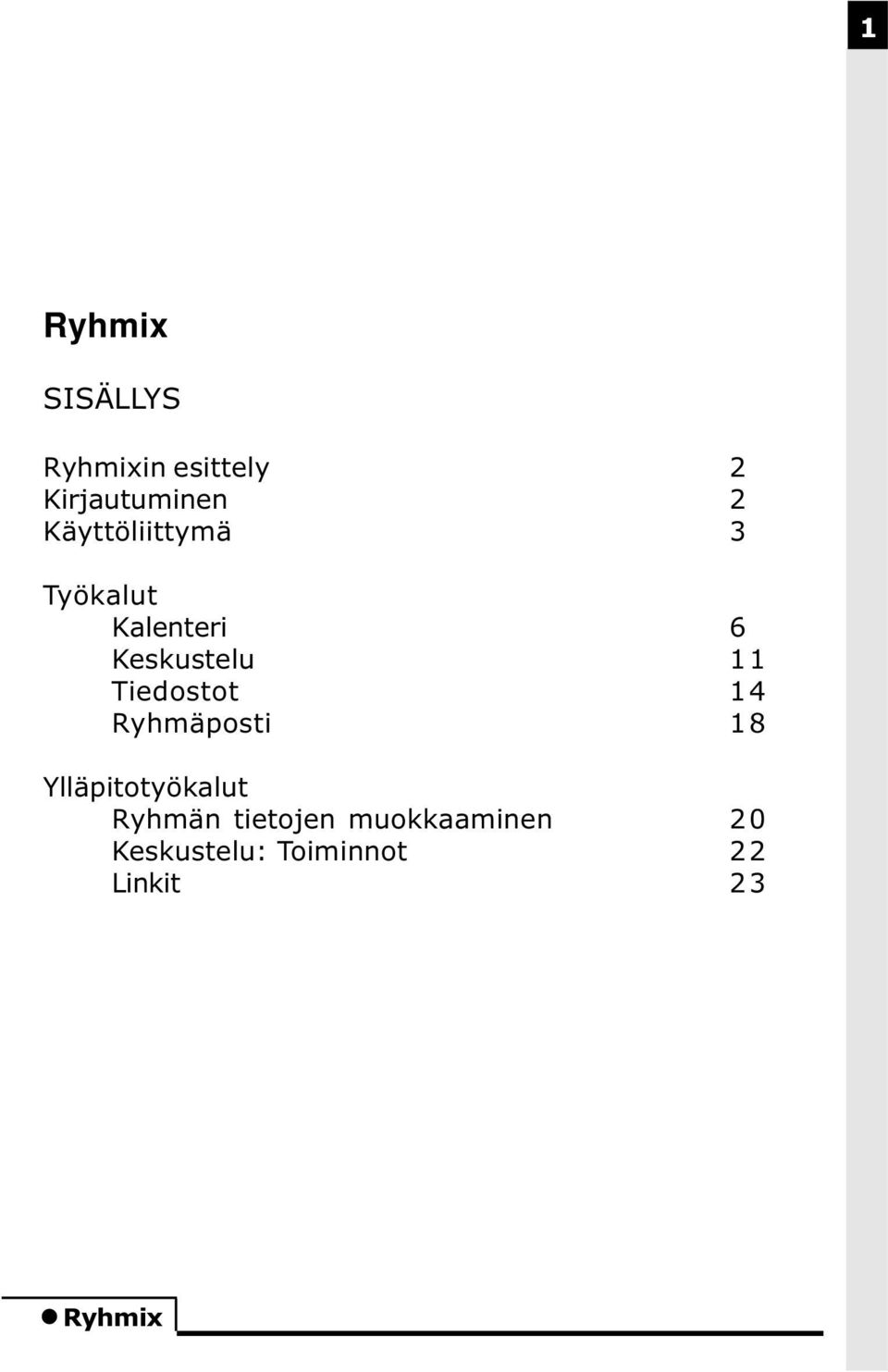 1

Ryhmix

SISÄLLYS

Ryhmixin esittely 2
Kirjautuminen 2
Käyttöliittymä 3

Työkalut
Kalenteri 6
Keskustelu 11
Tiedostot 14
Ryhmäposti 18

Ylläpitotyökalut
Ryhmän tietojen muokkaaminen 20
Keskustelu: Toiminnot 22
Linkit 23

Ryhmix